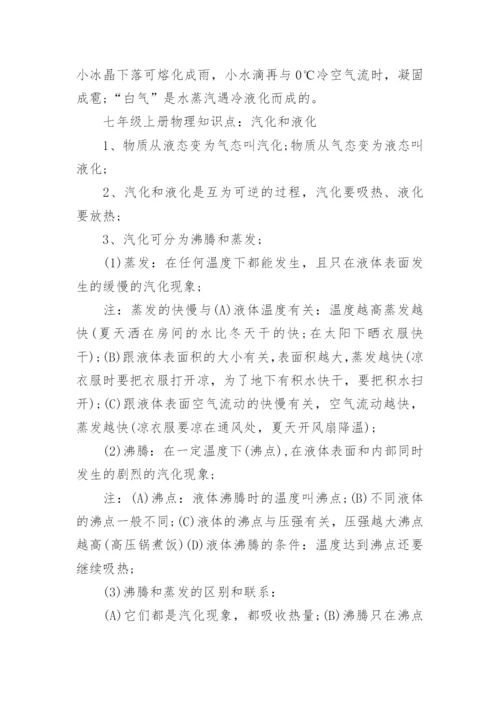 小冰晶下落可熔化成雨，小水滴再与0℃冷空气流时，凝固成雹;“白气”是水蒸汽遇冷液化而成的。

七年级上册物理知识点：汽化和液化

1、物质从液态变为气态叫汽化;物质从气态变为液态叫液化;

2、汽化和液化是互为可逆的过程，汽化要吸热、液化要放热;

3、汽化可分为沸腾和蒸发;

(1)蒸发：在任何温度下都能发生，且只在液体表面发生的缓慢的汽化现象;

注：蒸发的快慢与(A)液体温度有关：温度越高蒸发越快(夏天洒在房间的水比冬天干的快;在太阳下晒衣服快干);(B)跟液体表面积的大小有关，表面积越大，蒸发越快(凉衣服时要把衣服打开凉，为了地下有积水快干，要把积水扫开);(C)跟液体表面空气流动的快慢有关，空气流动越快，蒸发越快(凉衣服要凉在通风处，夏天开风扇降温);

(2)沸腾：在一定温度下(沸点)，在液体表面和内部同时发生的剧烈的汽化现象;

注：(A)沸点：液体沸腾时的温度叫沸点;(B)不同液体的沸点一般不同;(C)液体的沸点与压强有关，压强越大沸点越高(高压锅煮饭)(D)液体沸腾的条件：温度达到沸点还要继续吸热;

(3)沸腾和蒸发的区别和联系：

(A)它们都是汽化现象，都吸收热量;(B)沸腾只在沸点